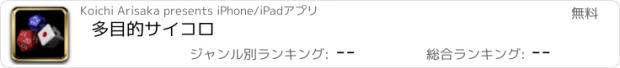 Koichi Arisaka presents iPhone/iPadアプリ

無料

多目的サイコロ

ジャンル別ランキング: --

総合ランキング: --